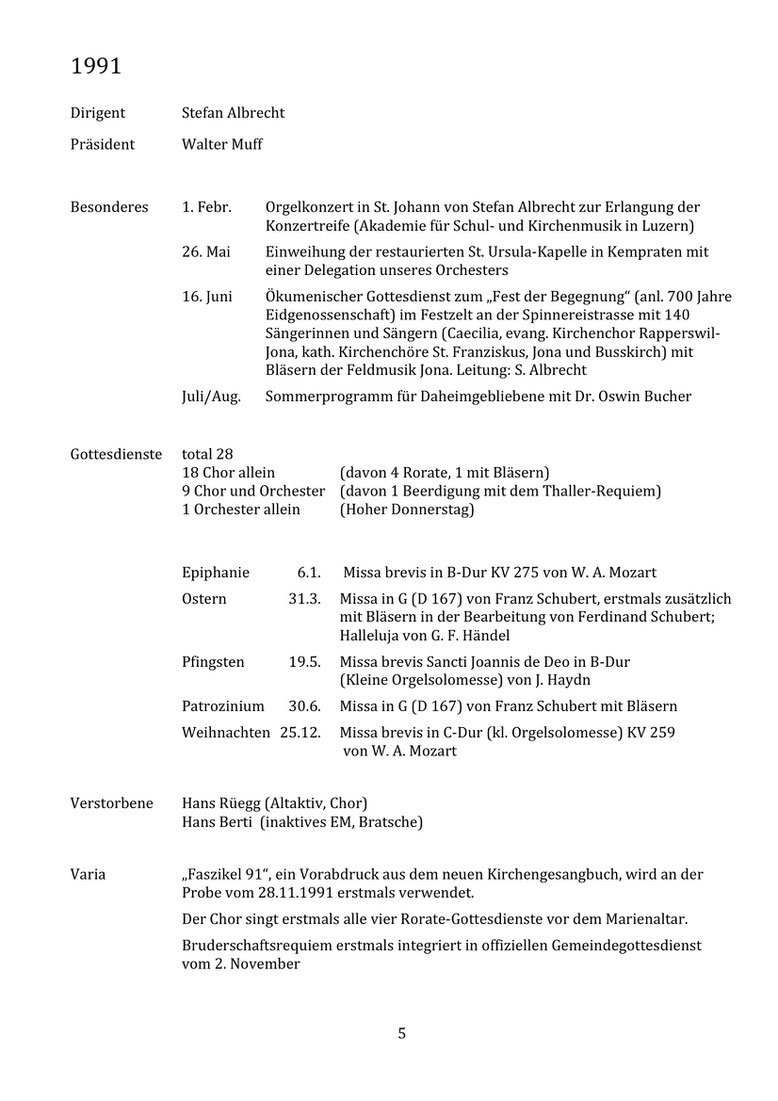 1991

Dirigent Stefan Albrecht

Präsident Walter Muff

Besonderes 1. Febr. Orgelkonzert in St. Johann von Stefan Albrecht zur Erlangung der Konzertreife (Akademie für Schul- und Kirchenmusik in Luzern)

26. Mai Einweihung der restaurierten St. Ursula-Kapelle in Kempraten mit einer Delegation unseres Orchesters

16. Juni Ökumenischer Gottesdienst zum „Fest der Begegnung“ (anl. 700 Jahre Eidgenossenschaft) im Festzelt an der Spinnereistrasse mit 140 Sängerinnen und Sängern (Caecilia, evang. Kirchenchor Rapperswil-Jona, kath. Kirchenchöre St. Franziskus, Jona und Busskirch) mit Bläsern der Feldmusik Jona. Leitung: S. Albrecht

Juli/Aug. Sommerprogramm für Daheimgebliebene mit Dr. Oswin Bucher

Gottesdienste total 28
18 Chor allein (davon 4 Rorate, 1 mit Bläsern)
9 Chor und Orchester (davon 1 Beerdigung mit dem Thaller-Requiem)
1 Orchester allein (Hoher Donnerstag)

Epiphanie 6.1. Missa brevis in B-Dur KV 275 von W. A. Mozart

Ostern 31.3. Missa in G (D 167) von Franz Schubert, erstmals zusätzlich mit Bläsern in der Bearbeitung von Ferdinand Schubert; Halleluja von G. F. Händel

Pfingsten 19.5. Missa brevis Sancti Joannis de Deo in B-Dur (Kleine Orgelsolomesse) von J. Haydn

Patrozinium 30.6. Missa in G (D 167) von Franz Schubert mit Bläsern

Weihnachten 25.12. Missa brevis in C-Dur (kl. Orgelsolomesse) KV 259 von W. A. Mozart

Verstorbene Hans Rüegg (Altaktiv, Chor)
Hans Berti (inaktives EM, Bratsche)

Varia „Faszikel 91“, ein Vorabdruck aus dem neuen Kirchengesangbuch, wird an der Probe vom 28.11.1991 erstmals verwendet.

Der Chor singt erstmals alle vier Rorate-Gottesdienste vor dem Marienaltar.

Bruderschaftsrequiem erstmals integriert in offiziellen Gemeindegottesdienst vom 2. November

5